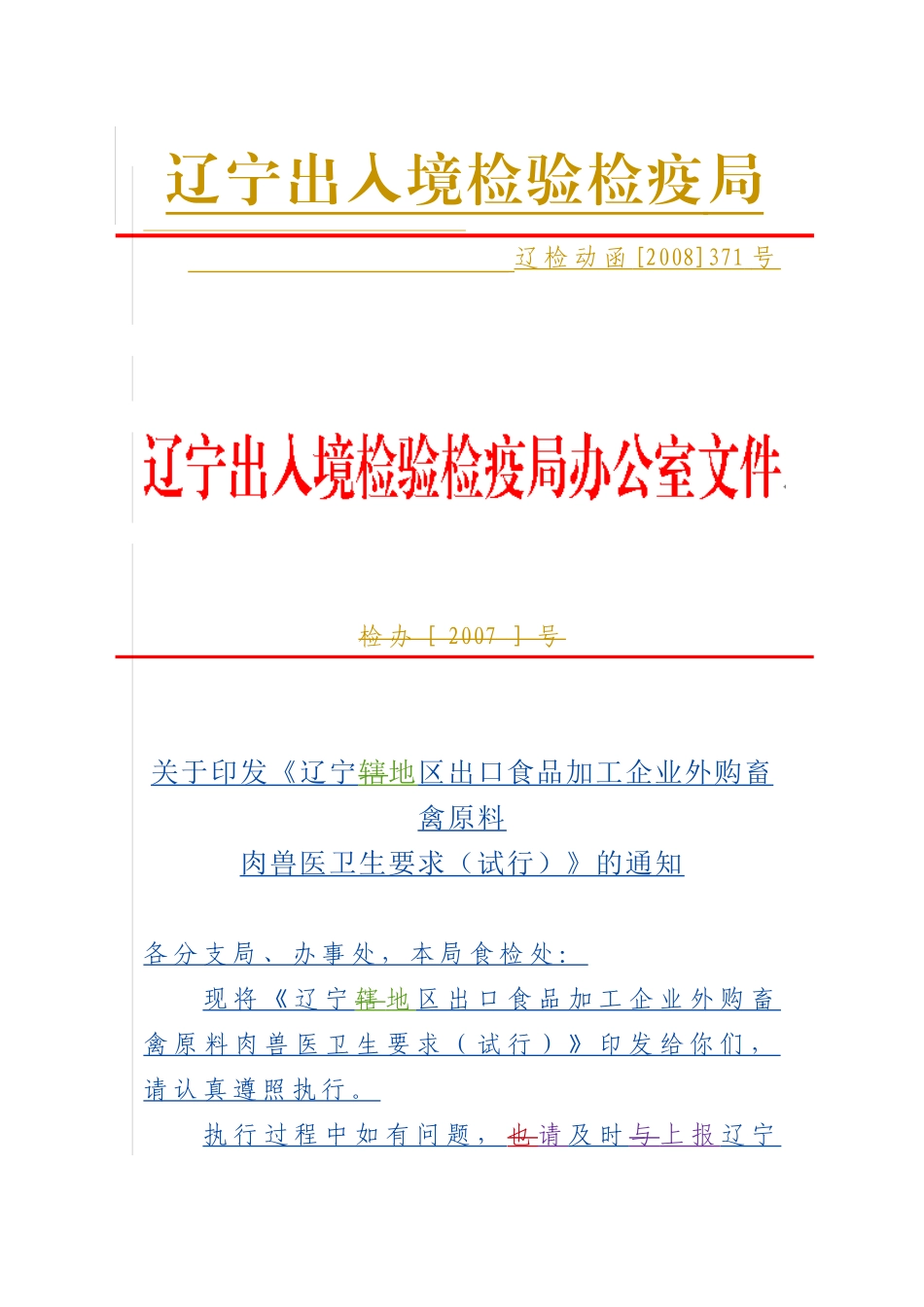 辽宁出入境检验检疫局

辽检动函[2008]371号

辽宁出入境检验检疫局办公室文件

检办[2007]号

关于印发《辽宁辖地区出口食品加工企业外购畜禽原料肉兽医卫生要求（试行）》的通知

各分支局、办事处，本局食检处：

现将《辽宁辖地区出口食品加工企业外购畜禽原料肉兽医卫生要求（试行）》印发给你们，请认真遵照执行。

执行过程中如有问题，也请及时与上报辽宁